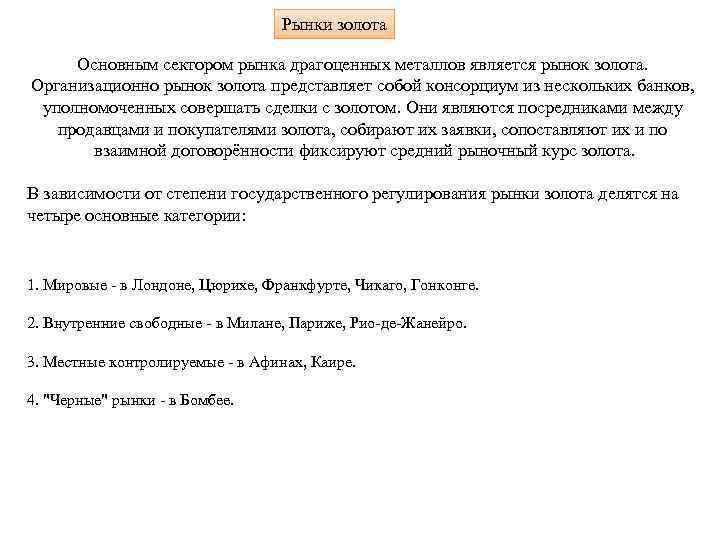 Рынки золота

Основным сектором рынка драгоценных металлов является рынок золота. Организационно рынок золота представляет собой консорциум из нескольких банков, уполномоченных совершать сделки с золотом. Они являются посредниками между продавцами и покупателями золота, собирают их заявки, сопоставляют их и по взаимной договорённости фиксируют средний рыночный курс золота.

В зависимости от степени государственного регулирования рынки золота делятся на четыре основные категории:

1. Мировые - в Лондоне, Цюрихе, Франкфурте, Чикаго, Гонконге.

2. Внутренние свободные - в Милане, Париже, Рио-де-Жанейро.

3. Местные контролируемые - в Афинах, Каире.

4. "Черные" рынки - в Бомбее.